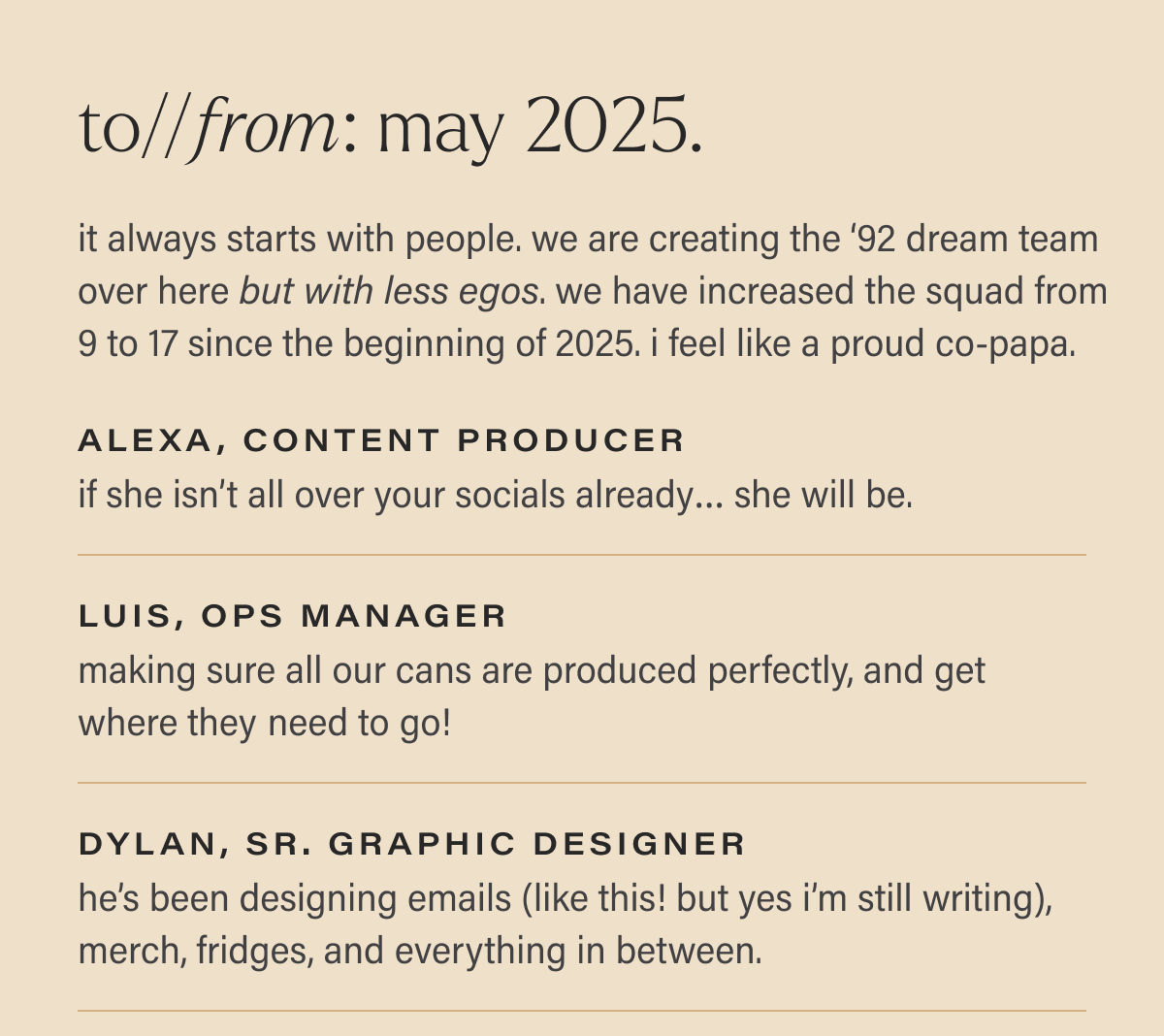 to//from: may 2025.

it always starts with people. we are creating the ‘92 dream team over here but with less egos. we have increased the squad from 9 to 17 since the beginning of 2025. i feel like a proud co-papa.

ALEXA, CONTENT PRODUCER
if she isn’t all over your socials already... she will be.

LUIS, OPS MANAGER
making sure all our cans are produced perfectly, and get where they need to go!

DYLAN, SR. GRAPHIC DESIGNER
he’s been designing emails (like this! but yes i’m still writing), merch, fridges, and everything in between.